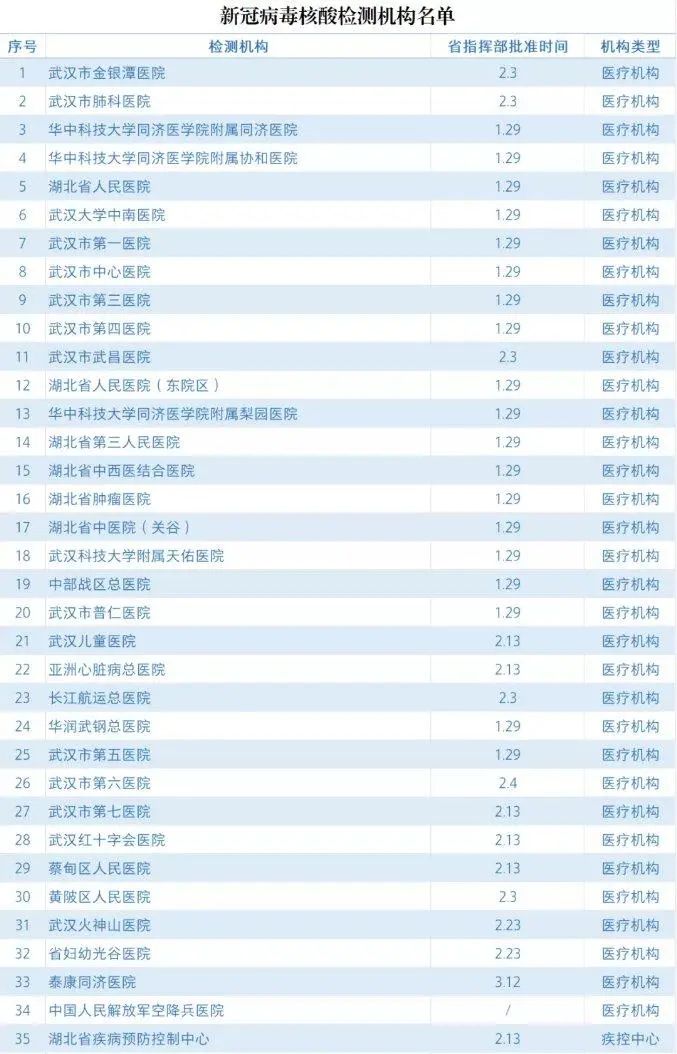 新冠病毒核酸检测机构名单

| 序号 | 检测机构 | 省指挥部批准时间 | 机构类型 |
|---|---|---|---|
| 1 | 武汉市金银潭医院 | 2.3 | 医疗机构 |
| 2 | 武汉市肺科医院 | 2.3 | 医疗机构 |
| 3 | 华中科技大学同济医学院附属同济医院 | 1.29 | 医疗机构 |
| 4 | 华中科技大学同济医学院附属协和医院 | 1.29 | 医疗机构 |
| 5 | 湖北省人民医院 | 1.29 | 医疗机构 |
| 6 | 武汉大学中南医院 | 1.29 | 医疗机构 |
| 7 | 武汉市第一医院 | 1.29 | 医疗机构 |
| 8 | 武汉市中心医院 | 1.29 | 医疗机构 |
| 9 | 武汉市第三医院 | 1.29 | 医疗机构 |
| 10 | 武汉市第四医院 | 1.29 | 医疗机构 |
| 11 | 武汉市武昌医院 | 2.3 | 医疗机构 |
| 12 | 湖北省人民医院（东院区） | 1.29 | 医疗机构 |
| 13 | 华中科技大学同济医学院附属梨园医院 | 1.29 | 医疗机构 |
| 14 | 湖北省第三人民医院 | 1.29 | 医疗机构 |
| 15 | 湖北省中西医结合医院 | 1.29 | 医疗机构 |
| 16 | 湖北省肿瘤医院 | 1.29 | 医疗机构 |
| 17 | 湖北省中医院（关谷） | 1.29 | 医疗机构 |
| 18 | 武汉科技大学附属天佑医院 | 1.29 | 医疗机构 |
| 19 | 中部战区总医院 | 1.29 | 医疗机构 |
| 20 | 武汉市普仁医院 | 1.29 | 医疗机构 |
| 21 | 武汉儿童医院 | 2.13 | 医疗机构 |
| 22 | 亚洲心脏病总医院 | 2.13 | 医疗机构 |
| 23 | 长江航运总医院 | 2.3 | 医疗机构 |
| 24 | 华润武钢总医院 | 1.29 | 医疗机构 |
| 25 | 武汉市第五医院 | 1.29 | 医疗机构 |
| 26 | 武汉市第六医院 | 2.4 | 医疗机构 |
| 27 | 武汉市第七医院 | 2.13 | 医疗机构 |
| 28 | 武汉红十字会医院 | 2.13 | 医疗机构 |
| 29 | 蔡甸区人民医院 | 2.13 | 医疗机构 |
| 30 | 黄陂区人民医院 | 2.3 | 医疗机构 |
| 31 | 武汉火神山医院 | 2.23 | 医疗机构 |
| 32 | 省妇幼光谷医院 | 2.23 | 医疗机构 |
| 33 | 泰康同济医院 | 3.12 | 医疗机构 |
| 34 | 中国人民解放军空降兵医院 | / | 医疗机构 |
| 35 | 湖北省疾病预防控制中心 | 2.13 | 疾控中心 |